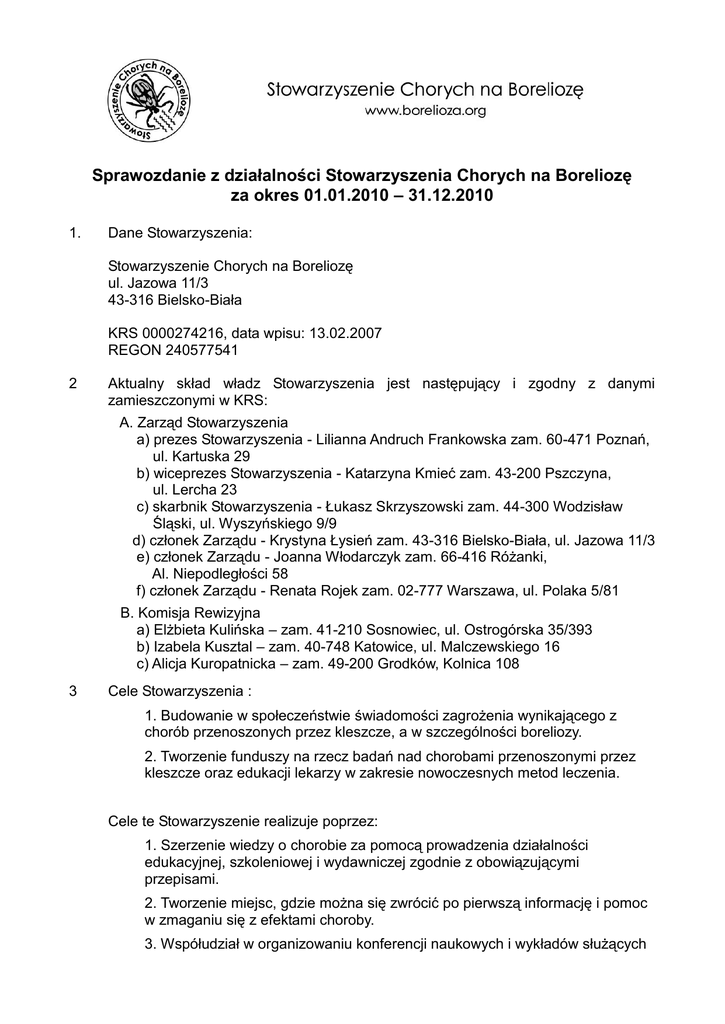 Stowarzyszenie Chorych na Boreliozę

Stowarzyszenie Chorych na Boreliozę
www.borelioza.org

Sprawozdanie z działalności Stowarzyszenia Chorych na Boreliozę za okres 01.01.2010 – 31.12.2010

1. Dane Stowarzyszenia:

Stowarzyszenie Chorych na Boreliozę
ul. Jazowa 11/3
43-316 Bielsko-Biała

KRS 0000274216, data wpisu: 13.02.2007
REGON 240577541

2 Aktualny skład władz Stowarzyszenia jest następujący i zgodny z danymi zamieszczonymi w KRS:

A. Zarząd Stowarzyszenia
a) prezes Stowarzyszenia - Lilianna Andruch Frankowska zam. 60-471 Poznań, ul. Kartuska 29
b) wiceprezes Stowarzyszenia - Katarzyna Kmieć zam. 43-200 Pszczyna, ul. Lercha 23
c) skarbnik Stowarzyszenia - Łukasz Skrzyszowski zam. 44-300 Wodzisław Śląski, ul. Wyszyńskiego 9/9
d) członek Zarządu - Krystyna Łysień zam. 43-316 Bielsko-Biała, ul. Jazowa 11/3
e) członek Zarządu - Joanna Włodarczyk zam. 66-416 Różanki, Al. Niepodległości 58
f) członek Zarządu - Renata Rojek zam. 02-777 Warszawa, ul. Polaka 5/81

B. Komisja Rewizyjna
a) Elżbieta Kulińska – zam. 41-210 Sosnowiec, ul. Ostrogórska 35/393
b) Izabela Kusztal – zam. 40-748 Katowice, ul. Malczewskiego 16
c) Alicja Kuropatnicka – zam. 49-200 Grodków, Kolnica 108

3 Cele Stowarzyszenia :

1. Budowanie w społeczeństwie świadomości zagrożenia wynikającego z chorób przenoszonych przez kleszcze, a w szczególności boreliozy.

2. Tworzenie funduszy na rzecz badań nad chorobami przenoszonymi przez kleszcze oraz edukacji lekarzy w zakresie nowoczesnych metod leczenia.

Cele te Stowarzyszenie realizuje poprzez:

1. Szerzenie wiedzy o chorobie za pomocą prowadzenia działalności edukacyjnej, szkoleniowej i wydawniczej zgodnie z obowiązującymi przepisami.

2. Tworzenie miejsc, gdzie można się zwrócić po pierwszą informację i pomoc w zmaganiu się z efektami choroby.

3. Współudział w organizowaniu konferencji naukowych i wykładów służących